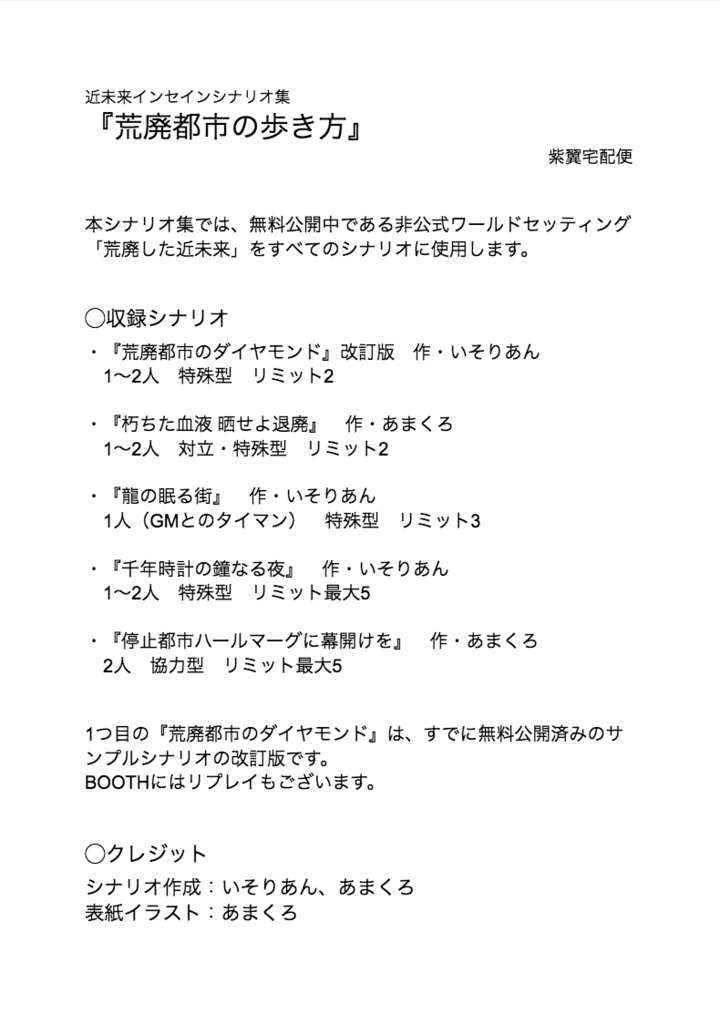 近未来インセインシナリオ集
『荒廃都市の歩き方』

紫翼宅配便

本シナリオ集では、無料公開中である非公式ワールドセッティング「荒廃した近未来」をすべてのシナリオに使用します。

◯収録シナリオ
・『荒廃都市のダイヤモンド』改訂版　作・いそりあん
　1〜2人　特殊型　リミット2

・『朽ちた血液 晒せよ退廃』　作・あまくろ
　1〜2人　対立・特殊型　リミット2

・『龍の眠る街』　作・いそりあん
　1人（GMとのタイマン）　特殊型　リミット3

・『千年時計の鐘なる夜』　作・いそりあん
　1〜2人　特殊型　リミット最大5

・『停止都市ハールマーグに幕開けを』　作・あまくろ
　2人　協力型　リミット最大5

1つ目の『荒廃都市のダイヤモンド』は、すでに無料公開済みのサンプルシナリオの改訂版です。
BOOTHにはリプレイもございます。

◯クレジット
シナリオ作成：いそりあん、あまくろ
表紙イラスト：あまくろ